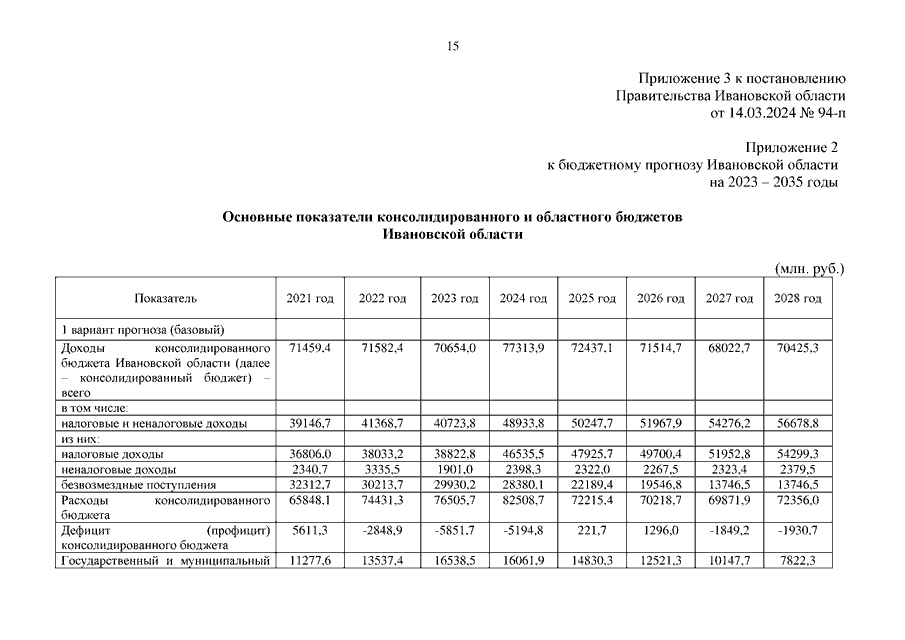 15

Приложение 3 к постановлению
Правительства Ивановской области
от 14.03.2024 № 94-п

Приложение 2
к бюджетному прогнозу Ивановской области
на 2023 – 2035 годы

Основные показатели консолидированного и областного бюджетов
Ивановской области

(млн. руб.)

| Показатель | 2021 год | 2022 год | 2023 год | 2024 год | 2025 год | 2026 год | 2027 год | 2028 год |
|---|---|---|---|---|---|---|---|---|
| 1 вариант прогноза (базовый) | | | | | | | | |
| Доходы консолидированного бюджета Ивановской области (далее – консолидированный бюджет) – всего | 71459,4 | 71582,4 | 70654,0 | 77313,9 | 72437,1 | 71514,7 | 68022,7 | 70425,3 |
| в том числе: | | | | | | | | |
| налоговые и неналоговые доходы | 39146,7 | 41368,7 | 40723,8 | 48933,8 | 50247,7 | 51967,9 | 54276,2 | 56678,8 |
| из них: | | | | | | | | |
| налоговые доходы | 36806,0 | 38033,2 | 38822,8 | 46535,5 | 47925,7 | 49700,4 | 51952,8 | 54299,3 |
| неналоговые доходы | 2340,7 | 3335,5 | 1901,0 | 2398,3 | 2322,0 | 2267,5 | 2323,4 | 2379,5 |
| безвозмездные поступления | 32312,7 | 30213,7 | 29930,2 | 28380,1 | 22189,4 | 19546,8 | 13746,5 | 13746,5 |
| Расходы консолидированного бюджета | 65848,1 | 74431,3 | 76505,7 | 82508,7 | 72215,4 | 70218,7 | 69871,9 | 72356,0 |
| Дефицит (профицит) консолидированного бюджета | 5611,3 | -2848,9 | -5851,7 | -5194,8 | 221,7 | 1296,0 | -1849,2 | -1930,7 |
| Государственный и муниципальный | 11277,6 | 13537,4 | 16538,5 | 16061,9 | 14830,3 | 12521,3 | 10147,7 | 7822,3 |